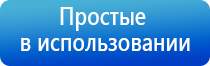 Простые в использовании